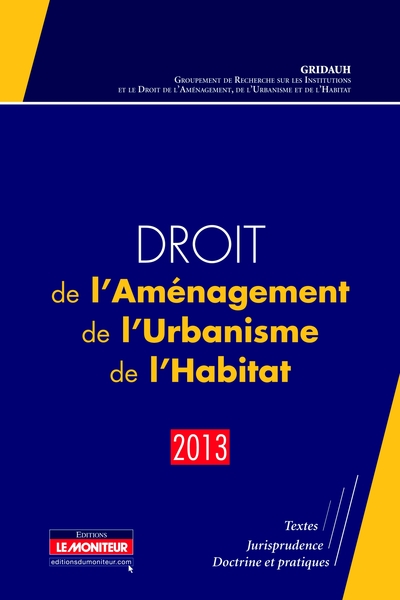 GRIDAUH
Groupement de Recherche sur les Institutions et le Droit de l'Aménagement, de l'Urbanisme et de l'Habitat

DROIT
de l'Aménagement
de l'Urbanisme
de l'Habitat

2013

Textes
Jurisprudence
Doctrine et pratiques

Editions
LE MONITEUR
editionsdumoniteur.com